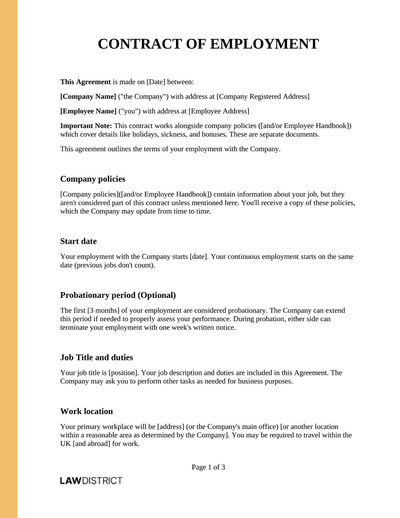 CONTRACT OF EMPLOYMENT

This Agreement is made on [Date] between:

[Company Name] ("the Company") with address at [Company Registered Address]

[Employee Name] ("you") with address at [Employee Address]

Important Note: This contract works alongside company policies ([and/or Employee Handbook]) which cover details like holidays, sickness, and bonuses. These are separate documents.

This agreement outlines the terms of your employment with the Company.

Company policies

[Company policies]([and/or Employee Handbook]) contain information about your job, but they aren't considered part of this contract unless mentioned here. You'll receive a copy of these policies, which the Company may update from time to time.

Start date

Your employment with the Company starts [date]. Your continuous employment starts on the same date (previous jobs don't count).

Probationary period (Optional)

The first [3 months] of your employment are considered probationary. The Company can extend this period if needed to properly assess your performance. During probation, either side can terminate your employment with one week's written notice.

Job Title and duties

Your job title is [position]. Your job description and duties are included in this Agreement. The Company may ask you to perform other tasks as needed for business purposes.

Work location

Your primary workplace will be [address] (or the Company's main office) [or another location within a reasonable area as determined by the Company]. You may be required to travel within the UK [and abroad] for work.

Page 1 of 3

LAWDISTRICT